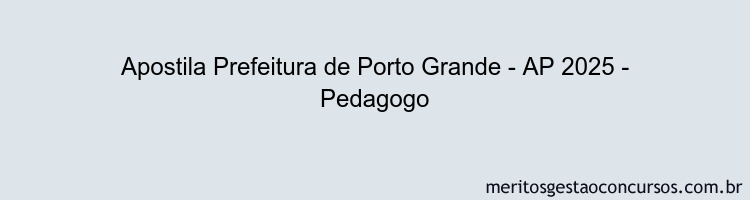 Apostila Prefeitura de Porto Grande - AP 2025 - Pedagogo

meritosgestaoconcursos.com.br